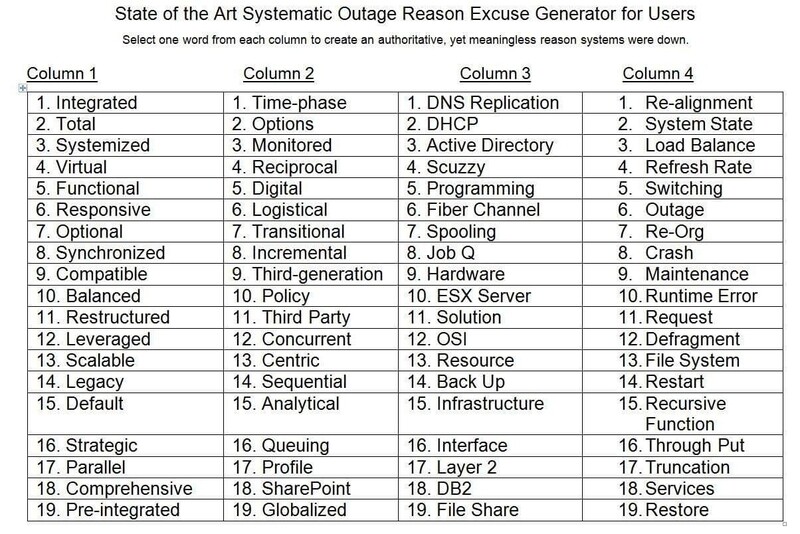 State of the Art Systematic Outage Reason Excuse Generator for Users

Select one word from each column to create an authoritative, yet meaningless reason systems were down.

| Column 1 | Column 2 | Column 3 | Column 4 |
|---|---|---|---|
| 1. Integrated | 1. Time-phase | 1. DNS Replication | 1. Re-alignment |
| 2. Total | 2. Options | 2. DHCP | 2. System State |
| 3. Systemized | 3. Monitored | 3. Active Directory | 3. Load Balance |
| 4. Virtual | 4. Reciprocal | 4. Scuzzy | 4. Refresh Rate |
| 5. Functional | 5. Digital | 5. Programming | 5. Switching |
| 6. Responsive | 6. Logistical | 6. Fiber Channel | 6. Outage |
| 7. Optional | 7. Transitional | 7. Spooling | 7. Re-Org |
| 8. Synchronized | 8. Incremental | 8. Job Q | 8. Crash |
| 9. Compatible | 9. Third-generation | 9. Hardware | 9. Maintenance |
| 10. Balanced | 10. Policy | 10. ESX Server | 10. Runtime Error |
| 11. Restructured | 11. Third Party | 11. Solution | 11. Request |
| 12. Leveraged | 12. Concurrent | 12. OSI | 12. Defragment |
| 13. Scalable | 13. Centric | 13. Resource | 13. File System |
| 14. Legacy | 14. Sequential | 14. Back Up | 14. Restart |
| 15. Default | 15. Analytical | 15. Infrastructure | 15. Recursive Function |
| 16. Strategic | 16. Queuing | 16. Interface | 16. Through Put |
| 17. Parallel | 17. Profile | 17. Layer 2 | 17. Truncation |
| 18. Comprehensive | 18. SharePoint | 18. DB2 | 18. Services |
| 19. Pre-integrated | 19. Globalized | 19. File Share | 19. Restore |